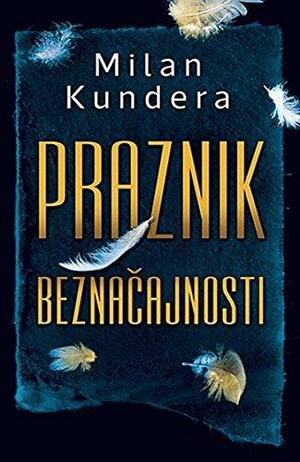 Milan Kundera

PRAZNIK

BEZNAČAJNOSTI